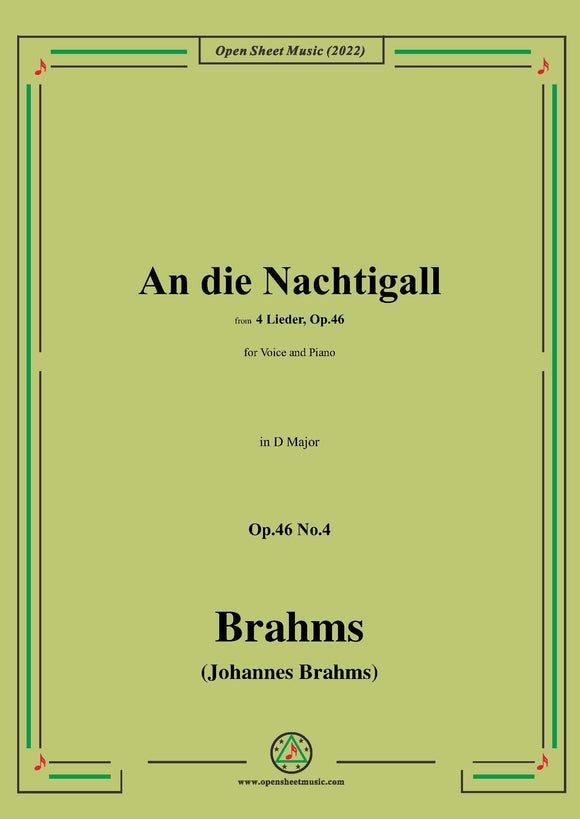 Open Sheet Music (2022)

An die Nachtigall

from 4 Lieder, Op.46

for Voice and Piano

in D Major

Op.46 No.4

Brahms

(Johannes Brahms)

www.opensheetmusic.com